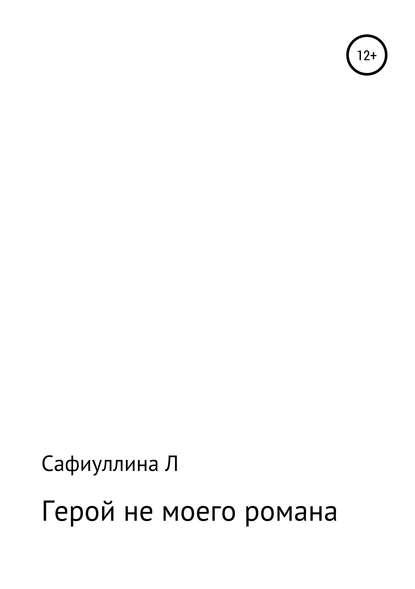 12+

Сафиуллина Л

Герой не моего романа